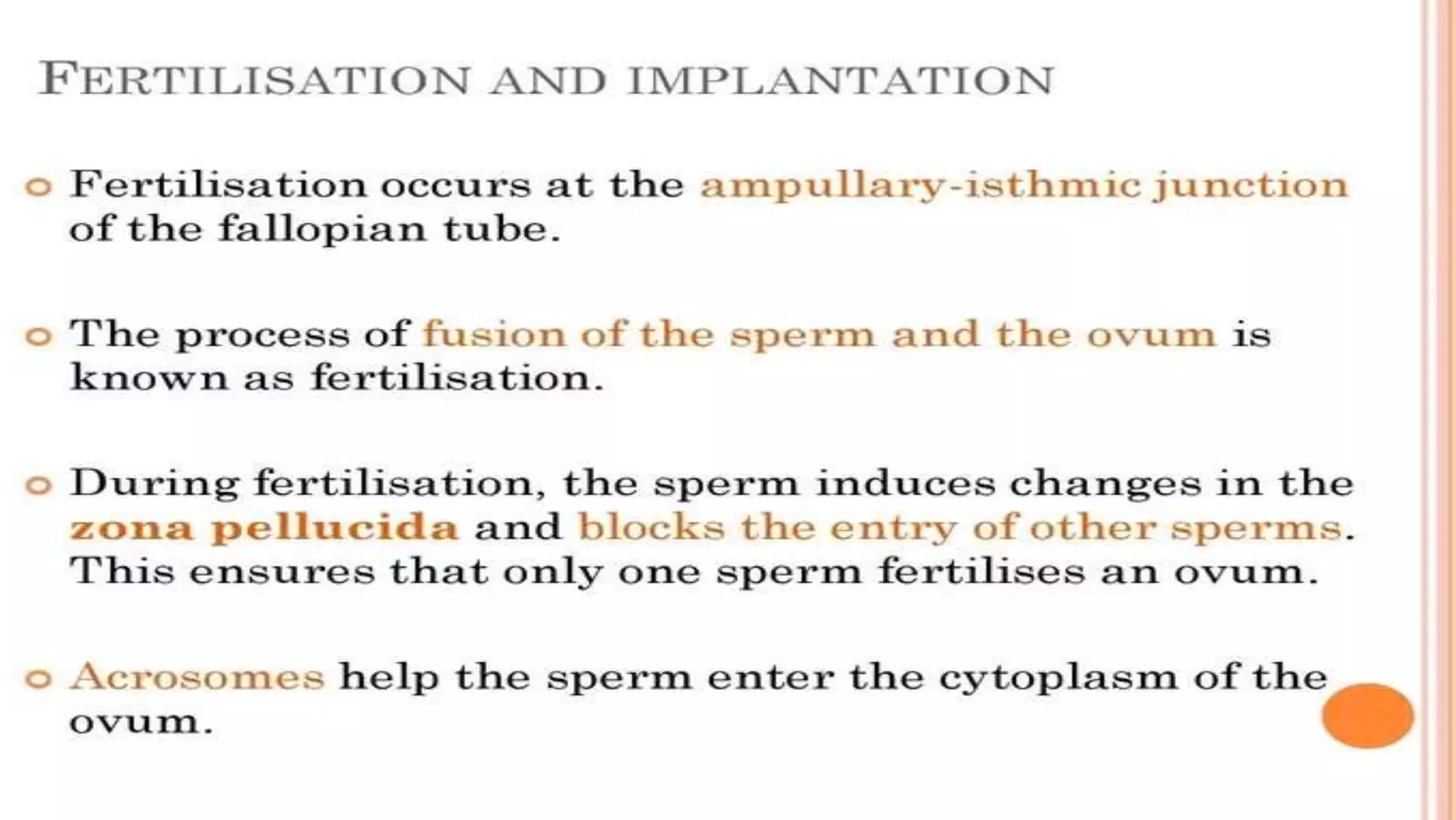 FERTILISATION AND IMPLANTATION

• Fertilisation occurs at the ampullary-isthmic junction of the fallopian tube.

• The process of fusion of the sperm and the ovum is known as fertilisation.

• During fertilisation, the sperm induces changes in the zona pellucida and blocks the entry of other sperms. This ensures that only one sperm fertilises an ovum.

• Acrosomes help the sperm enter the cytoplasm of the ovum.